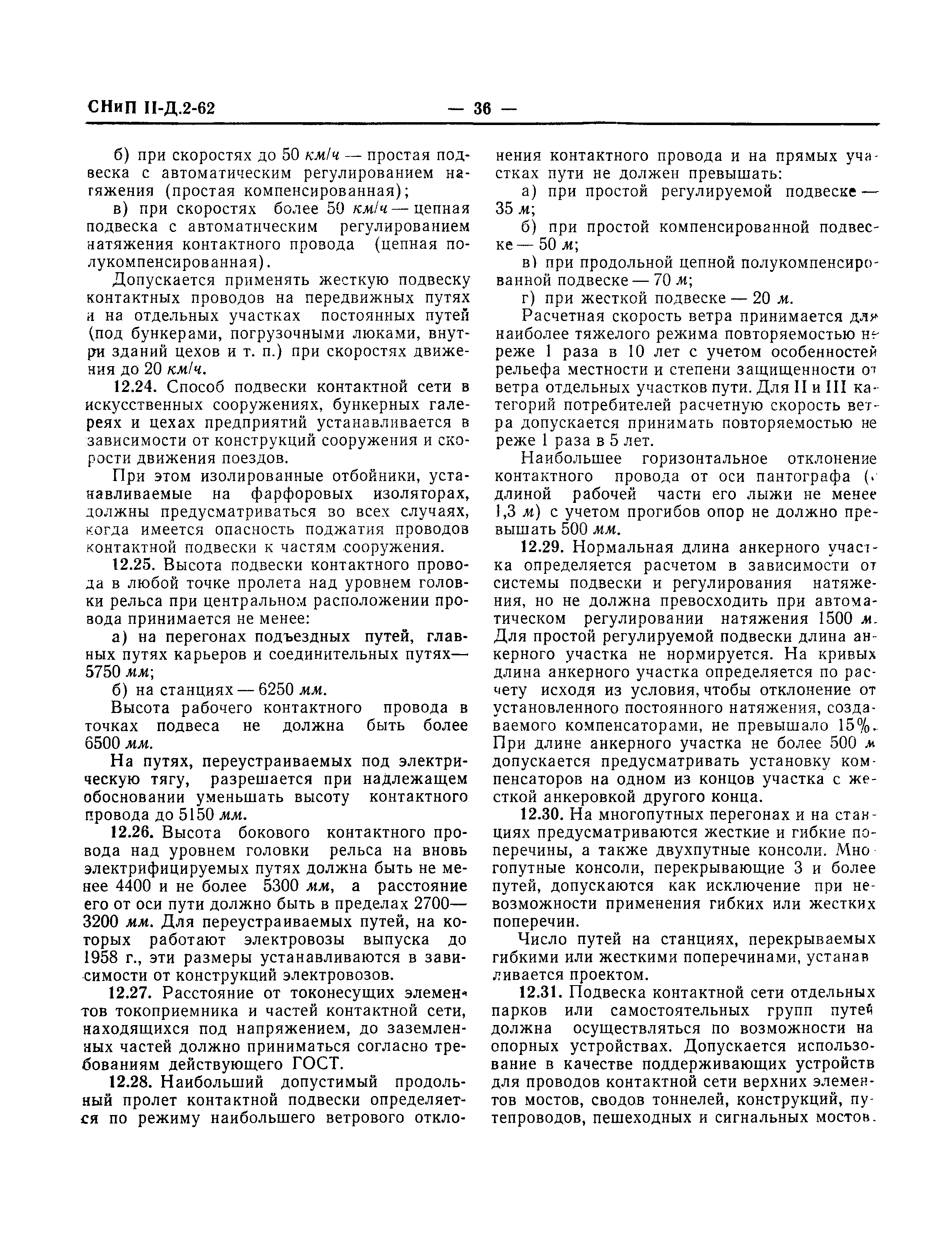 СНиП II-Д.2-62 — 36 —

б) при скоростях до 50 км/ч — простая подвеска с автоматическим регулированием натяжения (простая компенсированная);

в) при скоростях более 50 км/ч — цепная подвеска с автоматическим регулированием натяжения контактного провода (цепная полукомпенсированная).

Допускается применять жесткую подвеску контактных проводов на передвижных путях и на отдельных участках постоянных путей (под бункерами, погрузочными люками, внутри зданий цехов и т. п.) при скоростях движения до 20 км/ч.

12.24. Способ подвески контактной сети в искусственных сооружениях, бункерных галереях и цехах предприятий устанавливается в зависимости от конструкций сооружения и скорости движения поездов.

При этом изолированные отбойники, устанавливаемые на фарфоровых изоляторах, должны предусматриваться во всех случаях, когда имеется опасность поджатия проводов контактной подвески к частям сооружения.

12.25. Высота подвески контактного провода в любой точке пролета над уровнем головки рельса при центральном расположении провода принимается не менее:

а) на перегонах подъездных путей, главных путях карьеров и соединительных путях— 5750 мм;

б) на станциях — 6250 мм.

Высота рабочего контактного провода в точках подвеса не должна быть более 6500 мм.

На путях, переустраиваемых под электрическую тягу, разрешается при надлежащем обосновании уменьшать высоту контактного провода до 5150 мм.

12.26. Высота бокового контактного провода над уровнем головки рельса на вновь электрифицируемых путях должна быть не менее 4400 и не более 5300 мм, а расстояние его от оси пути должно быть в пределах 2700—3200 мм. Для переустраиваемых путей, на которых работают электровозы выпуска до 1958 г., эти размеры устанавливаются в зависимости от конструкций электровозов.

12.27. Расстояние от токонесущих элементов токоприемника и частей контактной сети, находящихся под напряжением, до заземленных частей должно приниматься согласно требованиям действующего ГОСТ.

12.28. Наибольший допустимый продольный пролет контактной подвески определяется по режиму наибольшего ветрового отклонения контактного провода и на прямых участках пути не должен превышать:

а) при простой регулируемой подвеске — 35 м;

б) при простой компенсированной подвеске — 50 м;

в) при продольной цепной полукомпенсированной подвеске — 70 м;

г) при жесткой подвеске — 20 м.

Расчетная скорость ветра принимается для наиболее тяжелого режима повторяемостью не реже 1 раза в 10 лет с учетом особенностей рельефа местности и степени защищенности от ветра отдельных участков пути. Для II и III категорий потребителей расчетную скорость ветра допускается принимать повторяемостью не реже 1 раза в 5 лет.

Наибольшее горизонтальное отклонение контактного провода от оси пантографа (с длиной рабочей части его лыжи не менее 1,3 м) с учетом прогибов опор не должно превышать 500 мм.

12.29. Нормальная длина анкерного участка определяется расчетом в зависимости от системы подвески и регулирования натяжения, но не должна превосходить при автоматическом регулировании натяжения 1500 м. Для простой регулируемой подвески длина анкерного участка не нормируется. На кривых длина анкерного участка определяется по расчету исходя из условия, чтобы отклонение от установленного постоянного натяжения, создаваемого компенсаторами, не превышало 15%. При длине анкерного участка не более 500 м допускается предусматривать установку компенсаторов на одном из концов участка с жесткой анкеровкой другого конца.

12.30. На многопутных перегонах и на станциях предусматриваются жесткие и гибкие поперечины, а также двухпутные консоли. Многопутные консоли, перекрывающие 3 и более путей, допускаются как исключение при невозможности применения гибких или жестких поперечин.

Число путей на станциях, перекрываемых гибкими или жесткими поперечинами, устанавливается проектом.

12.31. Подвеска контактной сети отдельных парков или самостоятельных групп путей должна осуществляться по возможности на опорных устройствах. Допускается использование в качестве поддерживающих устройств для проводов контактной сети верхних элементов мостов, сводов тоннелей, конструкций, путепроводов, пешеходных и сигнальных мостов.